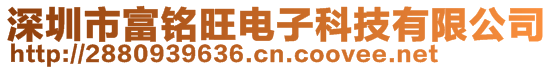 深圳市富铭旺电子科技有限公司
http://2880939636.cn.coovee.net